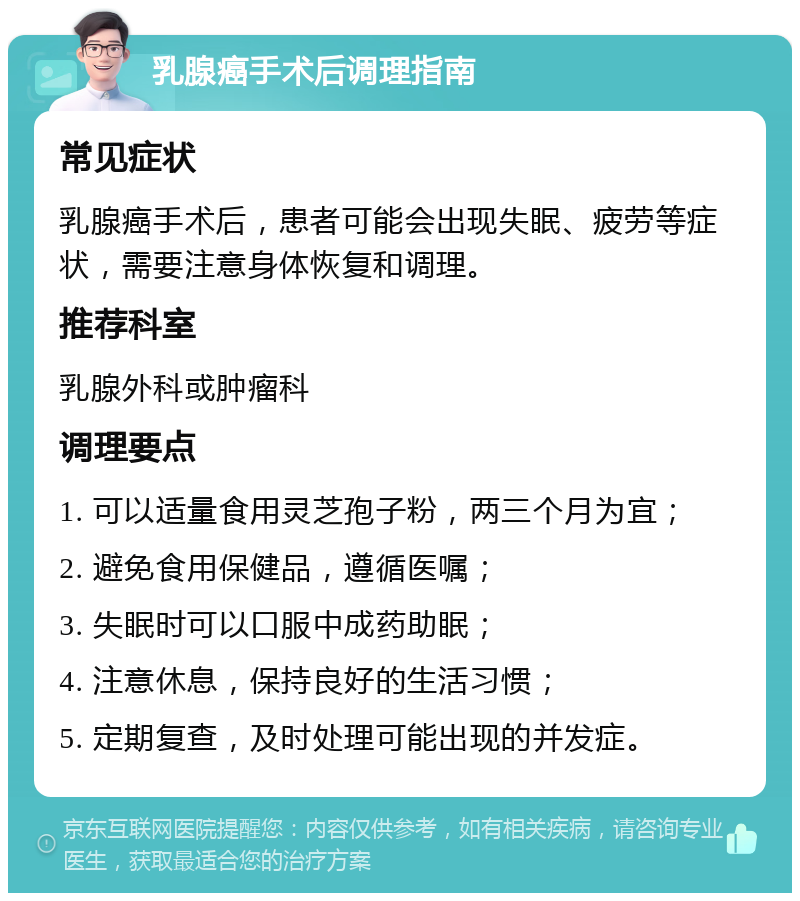 乳腺癌手术后调理指南

常见症状

乳腺癌手术后，患者可能会出现失眠、疲劳等症状，需要注意身体恢复和调理。

推荐科室

乳腺外科或肿瘤科

调理要点

1. 可以适量食用灵芝孢子粉，两三个月为宜；

2. 避免食用保健品，遵循医嘱；

3. 失眠时可以口服中成药助眠；

4. 注意休息，保持良好的生活习惯；

5. 定期复查，及时处理可能出现的并发症。

京东互联网医院提醒您：内容仅供参考，如有相关疾病，请咨询专业医生，获取最适合您的治疗方案